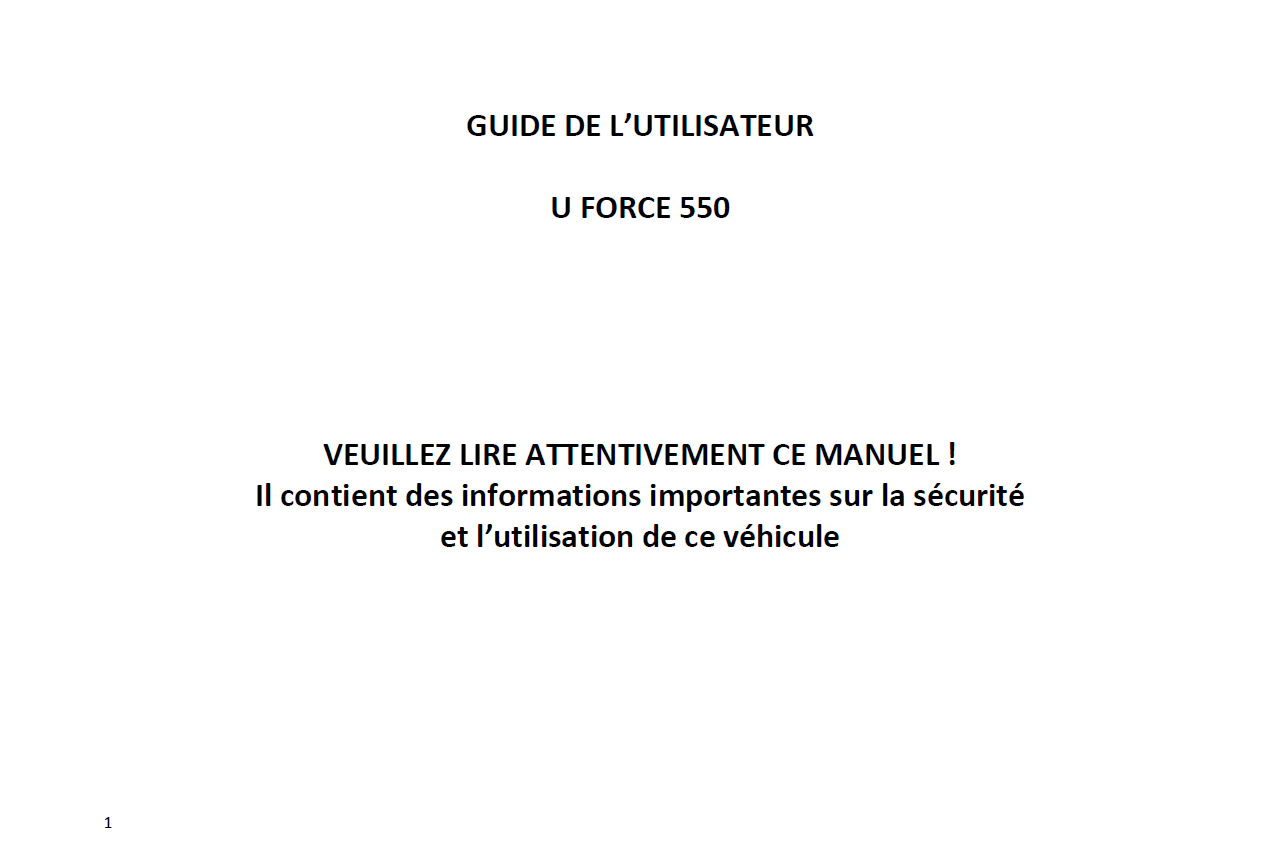 GUIDE DE L’UTILISATEUR

U FORCE 550

VEUILLEZ LIRE ATTENTIVEMENT CE MANUEL !
Il contient des informations importantes sur la sécurité et l’utilisation de ce véhicule

1